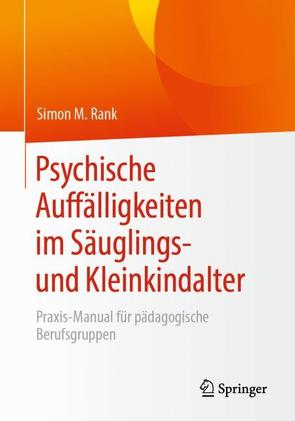 Simon M. Rank

Psychische Auffälligkeiten im Säuglings- und Kleinkindalter

Praxis-Manual für pädagogische Berufsgruppen

Springer